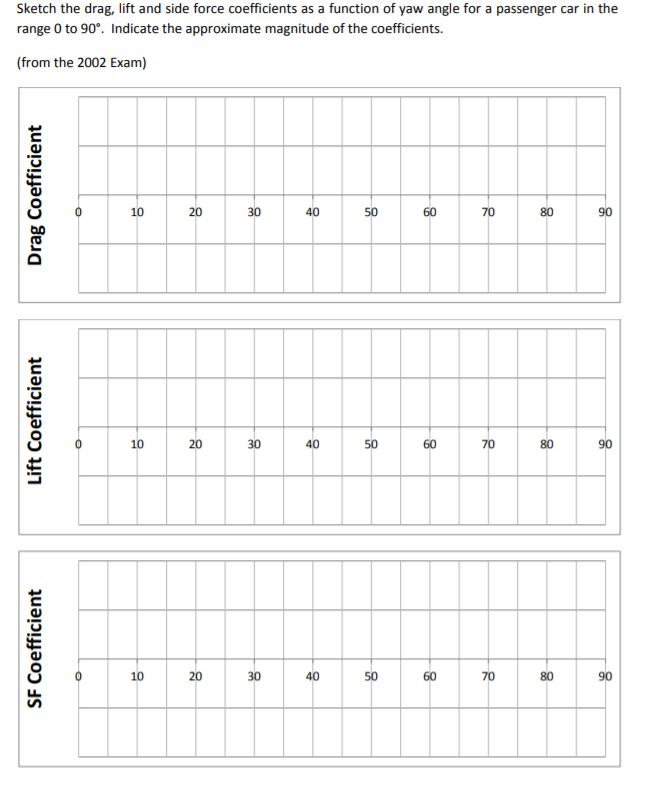 Sketch the drag, lift and side force coefficients as a function of yaw angle for a passenger car in the range 0 to 90°. Indicate the approximate magnitude of the coefficients.

(from the 2002 Exam)

Drag Coefficient

0 10 20 30 40 50 60 70 80 90

Lift Coefficient

0 10 20 30 40 50 60 70 80 90

SF Coefficient

0 10 20 30 40 50 60 70 80 90